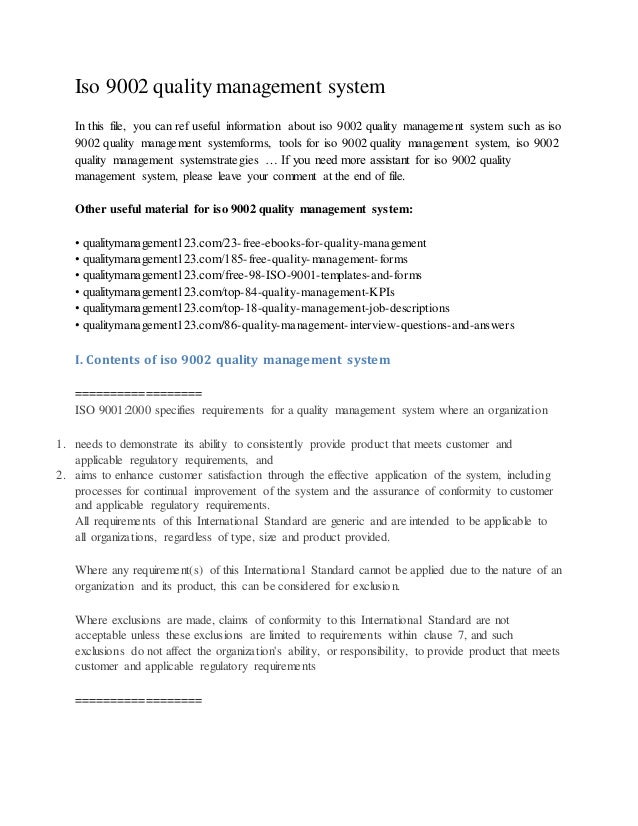 Iso 9002 quality management system

In this file, you can ref useful information about iso 9002 quality management system such as iso 9002 quality management systemforms, tools for iso 9002 quality management system, iso 9002 quality management systemstrategies … If you need more assistant for iso 9002 quality management system, please leave your comment at the end of file.

**Other useful material for iso 9002 quality management system:**

• qualitymanagement123.com/23-free-ebooks-for-quality-management
• qualitymanagement123.com/185-free-quality-management-forms
• qualitymanagement123.com/free-98-ISO-9001-templates-and-forms
• qualitymanagement123.com/top-84-quality-management-KPIs
• qualitymanagement123.com/top-18-quality-management-job-descriptions
• qualitymanagement123.com/86-quality-management-interview-questions-and-answers

I. Contents of iso 9002 quality management system

==================
ISO 9001:2000 specifies requirements for a quality management system where an organization

1. needs to demonstrate its ability to consistently provide product that meets customer and applicable regulatory requirements, and
2. aims to enhance customer satisfaction through the effective application of the system, including processes for continual improvement of the system and the assurance of conformity to customer and applicable regulatory requirements.
All requirements of this International Standard are generic and are intended to be applicable to all organizations, regardless of type, size and product provided.

Where any requirement(s) of this International Standard cannot be applied due to the nature of an organization and its product, this can be considered for exclusion.

Where exclusions are made, claims of conformity to this International Standard are not acceptable unless these exclusions are limited to requirements within clause 7, and such exclusions do not affect the organization's ability, or responsibility, to provide product that meets customer and applicable regulatory requirements

==================